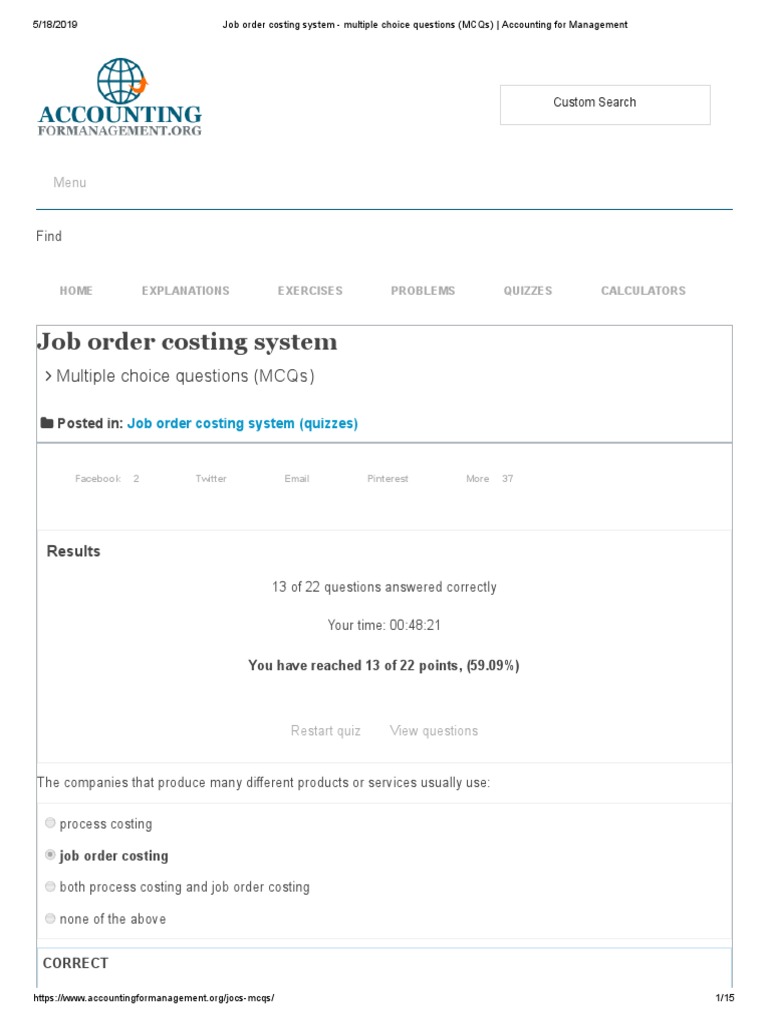 5/18/2019 Job order costing system - multiple choice questions (MCQs) | Accounting for Management

ACCOUNTING
FORMANAGEMENT.ORG

Custom Search

Menu

Find

HOME EXPLANATIONS EXERCISES PROBLEMS QUIZZES CALCULATORS

Job order costing system

> Multiple choice questions (MCQs)

Posted in: Job order costing system (quizzes)

Facebook 2 Twitter Email Pinterest More 37

Results

13 of 22 questions answered correctly

Your time: 00:48:21

You have reached 13 of 22 points, (59.09%)

Restart quiz View questions

The companies that produce many different products or services usually use:

process costing

job order costing

both process costing and job order costing

none of the above

CORRECT

https://www.accountingformanagement.org/jocs-mcqs/ 1/15